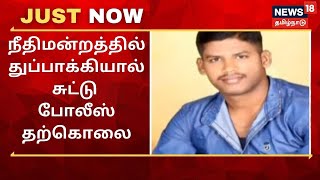 JUST NOW

NEWS 18
தமிழ்நாடு

நீதிமன்றத்தில்
துப்பாக்கியால்
சுட்டு
போலீஸ்
தற்கொலை